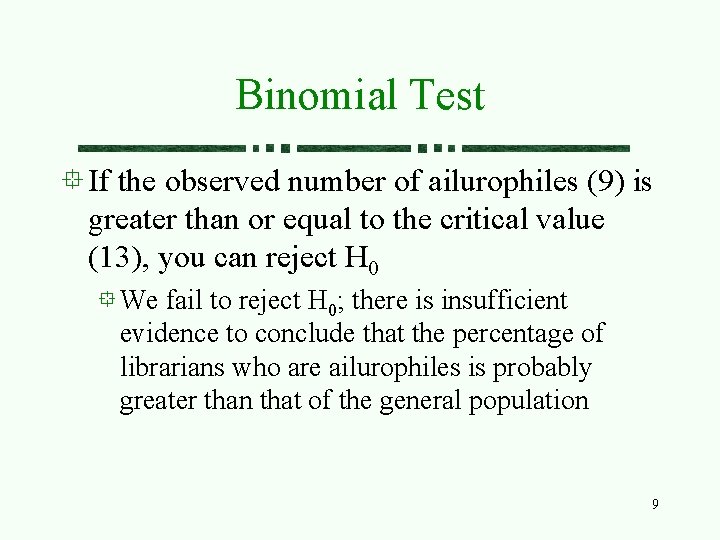 Binomial Test

If the observed number of ailurophiles (9) is greater than or equal to the critical value (13), you can reject $H_0$

We fail to reject $H_0$; there is insufficient evidence to conclude that the percentage of librarians who are ailurophiles is probably greater than that of the general population

9